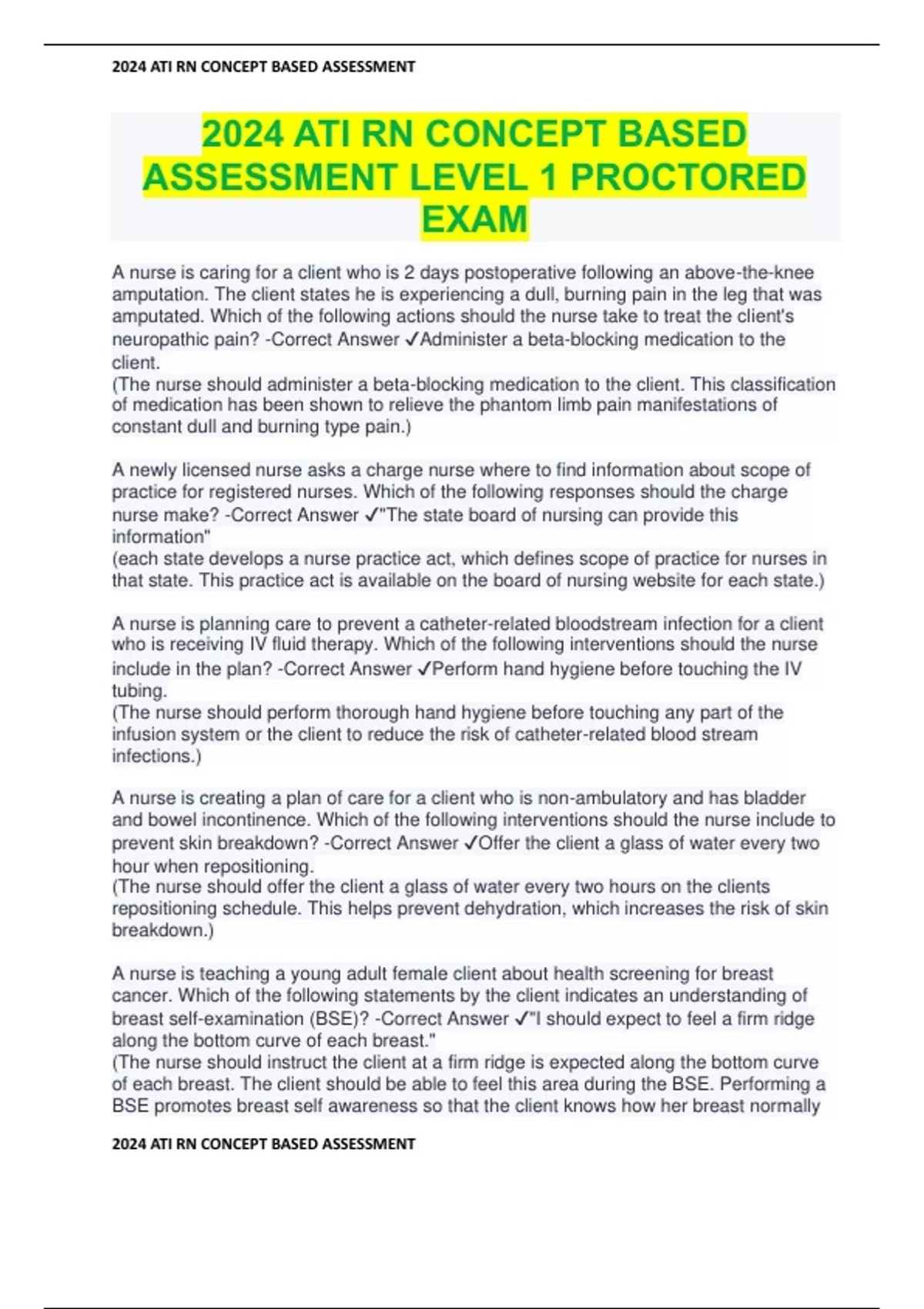 2024 ATI RN CONCEPT BASED ASSESSMENT

2024 ATI RN CONCEPT BASED ASSESSMENT LEVEL 1 PROCTORED EXAM

A nurse is caring for a client who is 2 days postoperative following an above-the-knee amputation. The client states he is experiencing a dull, burning pain in the leg that was amputated. Which of the following actions should the nurse take to treat the client's neuropathic pain? -Correct Answer ✓Administer a beta-blocking medication to the client.
(The nurse should administer a beta-blocking medication to the client. This classification of medication has been shown to relieve the phantom limb pain manifestations of constant dull and burning type pain.)

A newly licensed nurse asks a charge nurse where to find information about scope of practice for registered nurses. Which of the following responses should the charge nurse make? -Correct Answer ✓"The state board of nursing can provide this information"
(each state develops a nurse practice act, which defines scope of practice for nurses in that state. This practice act is available on the board of nursing website for each state.)

A nurse is planning care to prevent a catheter-related bloodstream infection for a client who is receiving IV fluid therapy. Which of the following interventions should the nurse include in the plan? -Correct Answer ✓Perform hand hygiene before touching the IV tubing.
(The nurse should perform thorough hand hygiene before touching any part of the infusion system or the client to reduce the risk of catheter-related blood stream infections.)

A nurse is creating a plan of care for a client who is non-ambulatory and has bladder and bowel incontinence. Which of the following interventions should the nurse include to prevent skin breakdown? -Correct Answer ✓Offer the client a glass of water every two hour when repositioning.
(The nurse should offer the client a glass of water every two hours on the clients repositioning schedule. This helps prevent dehydration, which increases the risk of skin breakdown.)

A nurse is teaching a young adult female client about health screening for breast cancer. Which of the following statements by the client indicates an understanding of breast self-examination (BSE)? -Correct Answer ✓"I should expect to feel a firm ridge along the bottom curve of each breast."
(The nurse should instruct the client at a firm ridge is expected along the bottom curve of each breast. The client should be able to feel this area during the BSE. Performing a BSE promotes breast self awareness so that the client knows how her breast normally

2024 ATI RN CONCEPT BASED ASSESSMENT